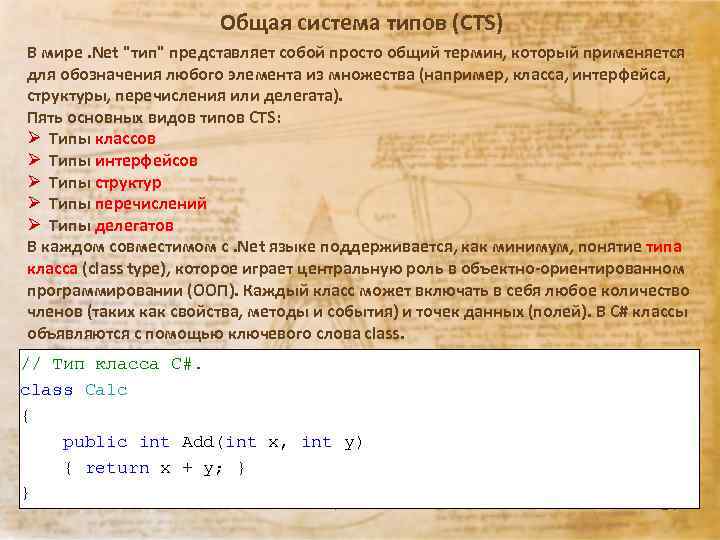 Общая система типов (CTS)

В мире .Net "тип" представляет собой просто общий термин, который применяется для обозначения любого элемента из множества (например, класса, интерфейса, структуры, перечисления или делегата).

Пять основных видов типов CTS:

➢ Типы классов
➢ Типы интерфейсов
➢ Типы структур
➢ Типы перечислений
➢ Типы делегатов

В каждом совместимом с .Net языке поддерживается, как минимум, понятие типа класса (class type), которое играет центральную роль в объектно-ориентированном программировании (ООП). Каждый класс может включать в себя любое количество членов (таких как свойства, методы и события) и точек данных (полей). В C# классы объявляются с помощью ключевого слова class.

// Тип класса C#.
class Calc
{
    public int Add(int x, int y)
    { return x + y; }
}